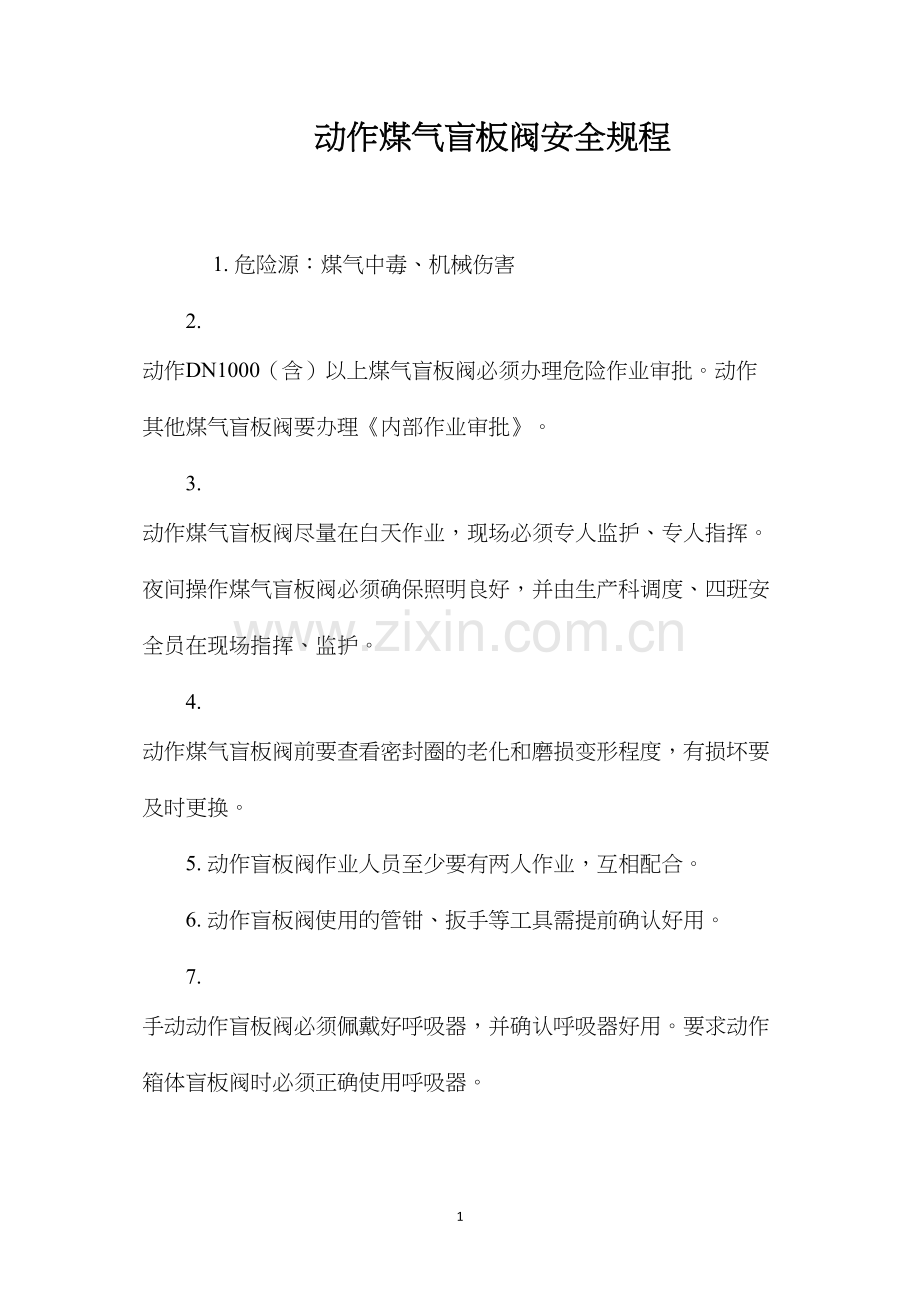 动作煤气盲板阀安全规程

1. 危险源：煤气中毒、机械伤害

2.

动作DN1000（含）以上煤气盲板阀必须办理危险作业审批。动作其他煤气盲板阀要办理《内部作业审批》。

3.

动作煤气盲板阀尽量在白天作业，现场必须专人监护、专人指挥。夜间操作煤气盲板阀必须确保照明良好，并由生产科调度、四班安全员在现场指挥、监护。

www.zixin.com.cn

4.

动作煤气盲板阀前要查看密封圈的老化和磨损变形程度，有损坏要及时更换。

5. 动作盲板阀作业人员至少要有两人作业，互相配合。

6. 动作盲板阀使用的管钳、扳手等工具需提前确认好用。

7.

手动动作盲板阀必须佩戴好呼吸器，并确认呼吸器好用。要求动作箱体盲板阀时必须正确使用呼吸器。

1